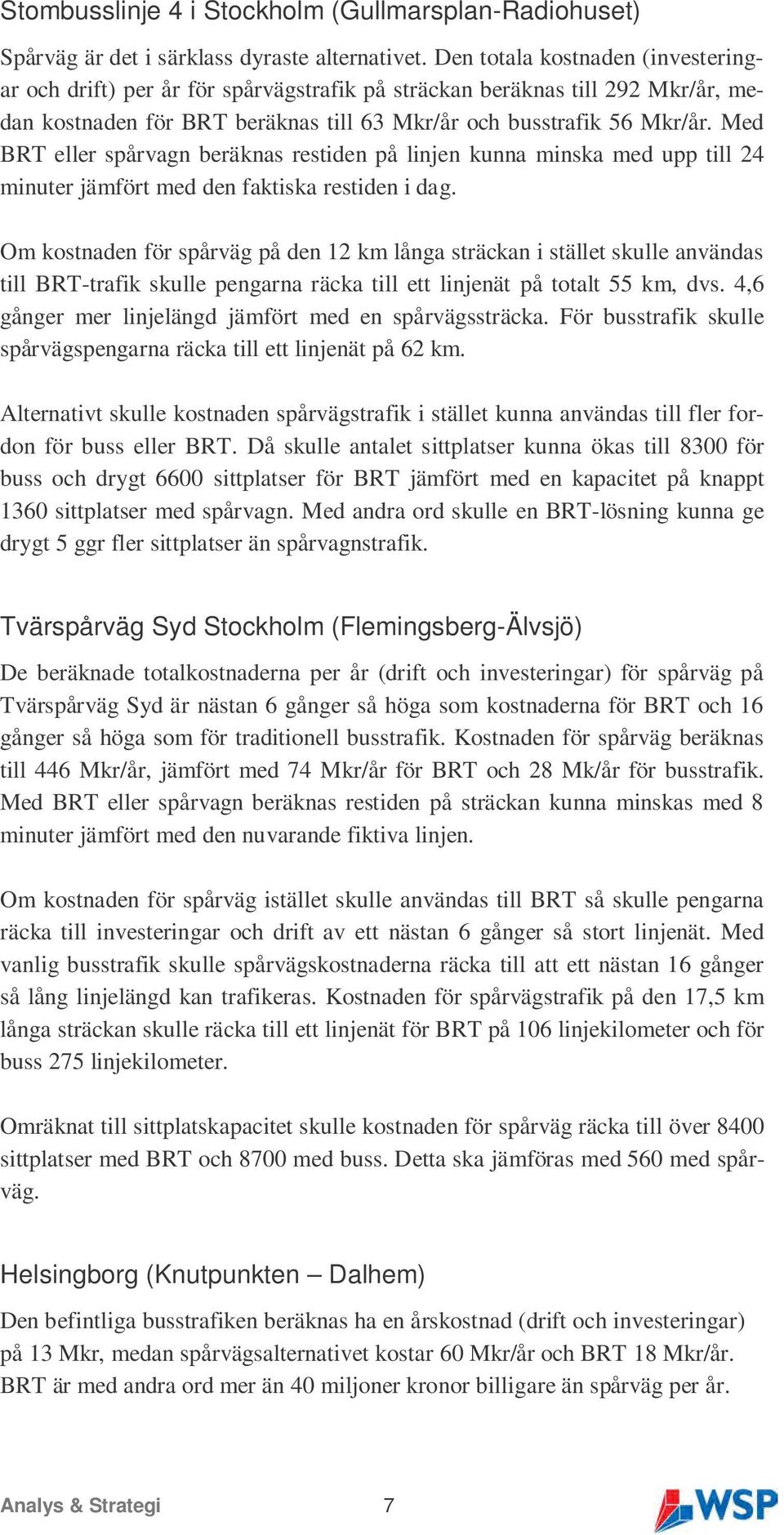 Stombusslinje 4 i Stockholm (Gullmarsplan-Radiohuset)

Spårväg är det i särklass dyraste alternativet. Den totala kostnaden (investeringar och drift) per år för spårvägstrafik på sträckan beräknas till 292 Mkr/år, medan kostnaden för BRT beräknas till 63 Mkr/år och busstrafik 56 Mkr/år. Med BRT eller spårvagn beräknas restiden på linjen kunna minska med upp till 24 minuter jämfört med den faktiska restiden i dag.

Om kostnaden för spårväg på den 12 km långa sträckan i stället skulle användas till BRT-trafik skulle pengarna räcka till ett linjenät på totalt 55 km, dvs. 4,6 gånger mer linjelängd jämfört med en spårvägssträcka. För busstrafik skulle spårvägspengarna räcka till ett linjenät på 62 km.

Alternativt skulle kostnaden spårvägstrafik i stället kunna användas till fler fordon för buss eller BRT. Då skulle antalet sittplatser kunna ökas till 8300 för buss och drygt 6600 sittplatser för BRT jämfört med en kapacitet på knappt 1360 sittplatser med spårvagn. Med andra ord skulle en BRT-lösning kunna ge drygt 5 ggr fler sittplatser än spårvagnstrafik.

Tvärspårväg Syd Stockholm (Flemingsberg-Älvsjö)

De beräknade totalkostnaderna per år (drift och investeringar) för spårväg på Tvärspårväg Syd är nästan 6 gånger så höga som kostnaderna för BRT och 16 gånger så höga som för traditionell busstrafik. Kostnaden för spårväg beräknas till 446 Mkr/år, jämfört med 74 Mkr/år för BRT och 28 Mk/år för busstrafik. Med BRT eller spårvagn beräknas restiden på sträckan kunna minskas med 8 minuter jämfört med den nuvarande fiktiva linjen.

Om kostnaden för spårväg istället skulle användas till BRT så skulle pengarna räcka till investeringar och drift av ett nästan 6 gånger så stort linjenät. Med vanlig busstrafik skulle spårvägskostnaderna räcka till att ett nästan 16 gånger så lång linjelängd kan trafikeras. Kostnaden för spårvägstrafik på den 17,5 km långa sträckan skulle räcka till ett linjenät för BRT på 106 linjekilometer och för buss 275 linjekilometer.

Omräknat till sittplatskapacitet skulle kostnaden för spårväg räcka till över 8400 sittplatser med BRT och 8700 med buss. Detta ska jämföras med 560 med spårväg.

Helsingborg (Knutpunkten – Dalhem)

Den befintliga busstrafiken beräknas ha en årskostnad (drift och investeringar) på 13 Mkr, medan spårvägsalternativet kostar 60 Mkr/år och BRT 18 Mkr/år. BRT är med andra ord mer än 40 miljoner kronor billigare än spårväg per år.

Analys & Strategi 7 WSP